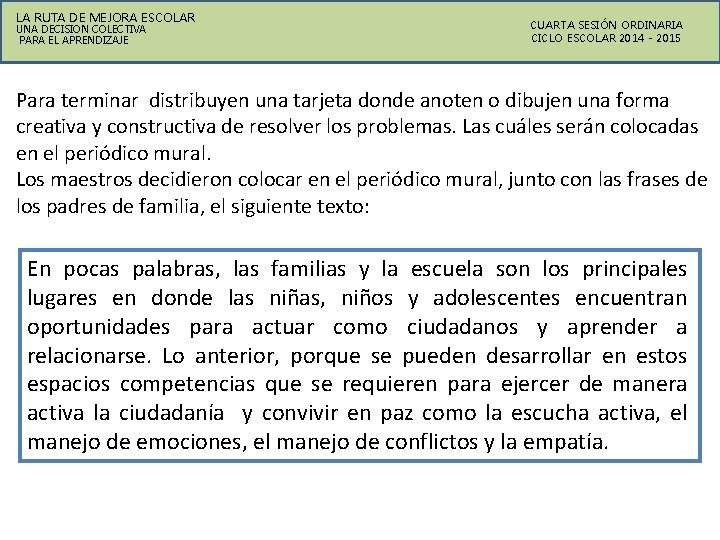 LA RUTA DE MEJORA ESCOLAR
UNA DECISION COLECTIVA
PARA EL APRENDIZAJE

CUARTA SESIÓN ORDINARIA
CICLO ESCOLAR 2014 - 2015

Para terminar distribuyen una tarjeta donde anoten o dibujen una forma creativa y constructiva de resolver los problemas. Las cuáles serán colocadas en el periódico mural.
Los maestros decidieron colocar en el periódico mural, junto con las frases de los padres de familia, el siguiente texto:

En pocas palabras, las familias y la escuela son los principales lugares en donde las niñas, niños y adolescentes encuentran oportunidades para actuar como ciudadanos y aprender a relacionarse. Lo anterior, porque se pueden desarrollar en estos espacios competencias que se requieren para ejercer de manera activa la ciudadanía y convivir en paz como la escucha activa, el manejo de emociones, el manejo de conflictos y la empatía.